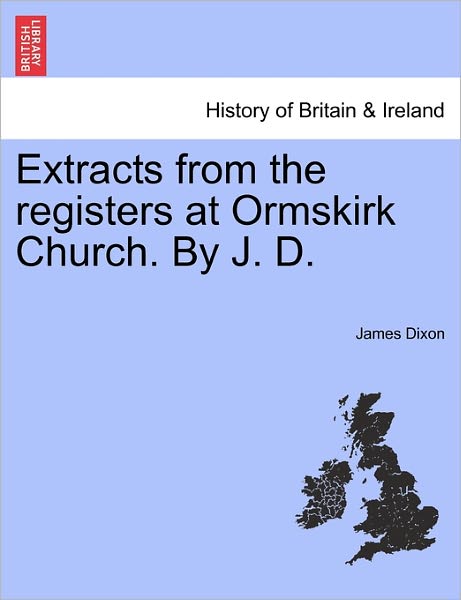 BRITISH LIBRARY

History of Britain & Ireland

Extracts from the registers at Ormskirk Church. By J. D.

James Dixon